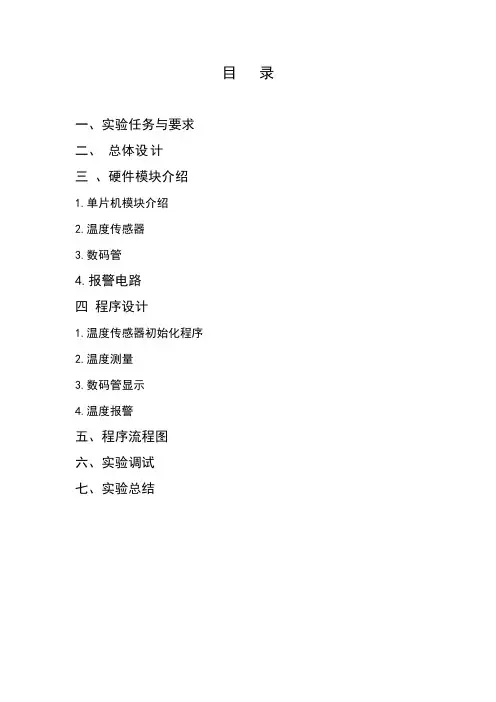 目 录

一、实验任务与要求

二、 总体设计

三 、硬件模块介绍

1.单片机模块介绍

2.温度传感器

3.数码管

4.报警电路

四 程序设计

1.温度传感器初始化程序

2.温度测量

3.数码管显示

4.温度报警

五、程序流程图

六、实验调试

七、实验总结